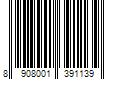 8 908001 391139